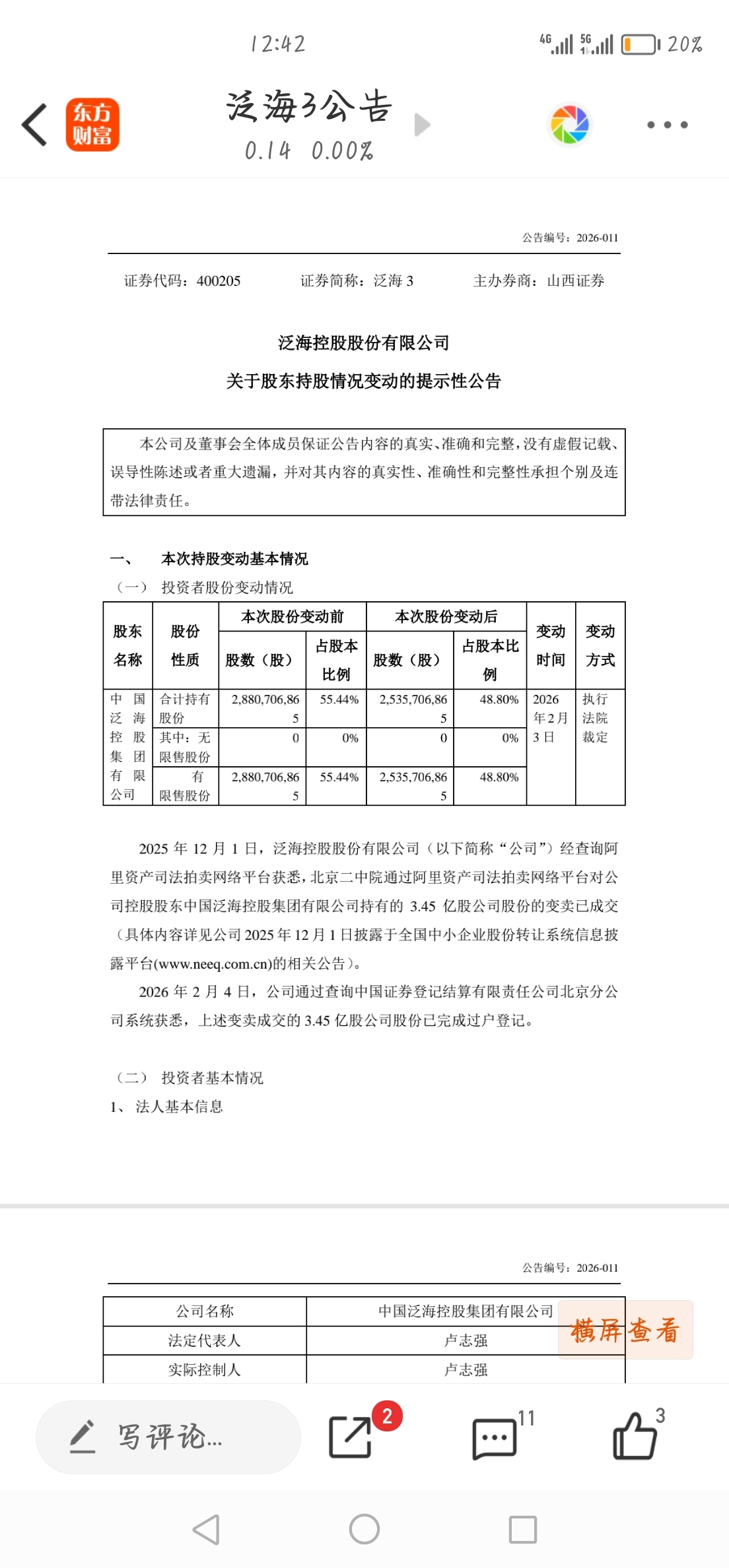 12:42

4G 5G 20%

东方财富

泛海3公告
0.14 0.00%

公告编号：2026-011

证券代码：400205 证券简称：泛海 3 主办券商：山西证券

泛海控股股份有限公司
关于股东持股情况变动的提示性公告

本公司及董事会全体成员保证公告内容的真实、准确和完整，没有虚假记载、误导性陈述或者重大遗漏，并对其内容的真实性、准确性和完整性承担个别及连带法律责任。

一、 本次持股变动基本情况
（一） 投资者股份变动情况

| 股东名称 | 股份性质 | 本次股份变动前 股数（股） | 本次股份变动前 占股本比例 | 本次股份变动后 股数（股） | 本次股份变动后 占股本比例 | 变动时间 | 变动方式 |
|---|---|---|---|---|---|---|---|
| 中国泛海控股集团有限公司 | 合计持有股份 | 2,880,706,865 | 55.44% | 2,535,706,865 | 48.80% | 2026年2月3日 | 执行法院裁定 |
| | 其中：无限售股份 | 0 | 0% | 0 | 0% | | |
| | 有限售股份 | 2,880,706,865 | 55.44% | 2,535,706,865 | 48.80% | | |

2025 年 12 月 1 日，泛海控股股份有限公司（以下简称“公司”）经查询阿里资产司法拍卖网络平台获悉，北京二中院通过阿里资产司法拍卖网络平台对公司控股股东中国泛海控股集团有限公司持有的 3.45 亿股公司股份的变卖已成交（具体内容详见公司 2025 年 12 月 1 日披露于全国中小企业股份转让系统信息披露平台(www.neeq.com.cn)的相关公告）。

2026 年 2 月 4 日，公司通过查询中国证券登记结算有限责任公司北京分公司系统获悉，上述变卖成交的 3.45 亿股公司股份已完成过户登记。

（二） 投资者基本情况
1、 法人基本信息

公告编号：2026-011

| 公司名称 | 中国泛海控股集团有限公司 |
|---|---|
| 法定代表人 | 卢志强 |
| 实际控制人 | 卢志强 |

横屏查看

写评论...
2
11
3